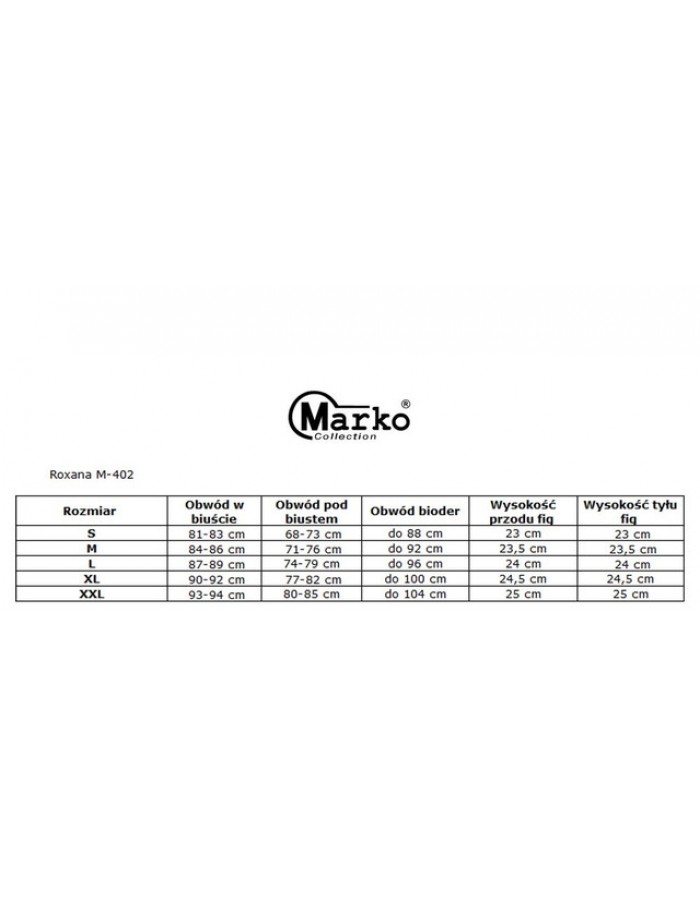 Marko®
Collection

Roxana M-402

| Rozmiar | Obwód w biuście | Obwód pod biustem | Obwód bioder | Wysokość przodu fig | Wysokość tyłu fig |
|---|---|---|---|---|---|
| S | 81-83 cm | 68-73 cm | do 88 cm | 23 cm | 23 cm |
| M | 84-86 cm | 71-76 cm | do 92 cm | 23,5 cm | 23,5 cm |
| L | 87-89 cm | 74-79 cm | do 96 cm | 24 cm | 24 cm |
| XL | 90-92 cm | 77-82 cm | do 100 cm | 24,5 cm | 24,5 cm |
| XXL | 93-94 cm | 80-85 cm | do 104 cm | 25 cm | 25 cm |